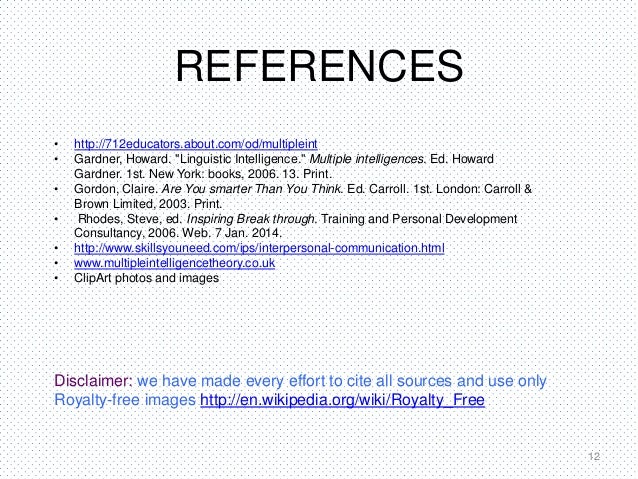 REFERENCES

• http://712educators.about.com/od/multipleint
• Gardner, Howard. "Linguistic Intelligence." Multiple intelligences. Ed. Howard Gardner. 1st. New York: books, 2006. 13. Print.
• Gordon, Claire. Are You smarter Than You Think. Ed. Carroll. 1st. London: Carroll & Brown Limited, 2003. Print.
• Rhodes, Steve, ed. Inspiring Break through. Training and Personal Development Consultancy, 2006. Web. 7 Jan. 2014.
• http://www.skillsyouneed.com/ips/interpersonal-communication.html
• www.multipleintelligencetheory.co.uk
• ClipArt photos and images

Disclaimer: we have made every effort to cite all sources and use only Royalty-free images http://en.wikipedia.org/wiki/Royalty_Free

12